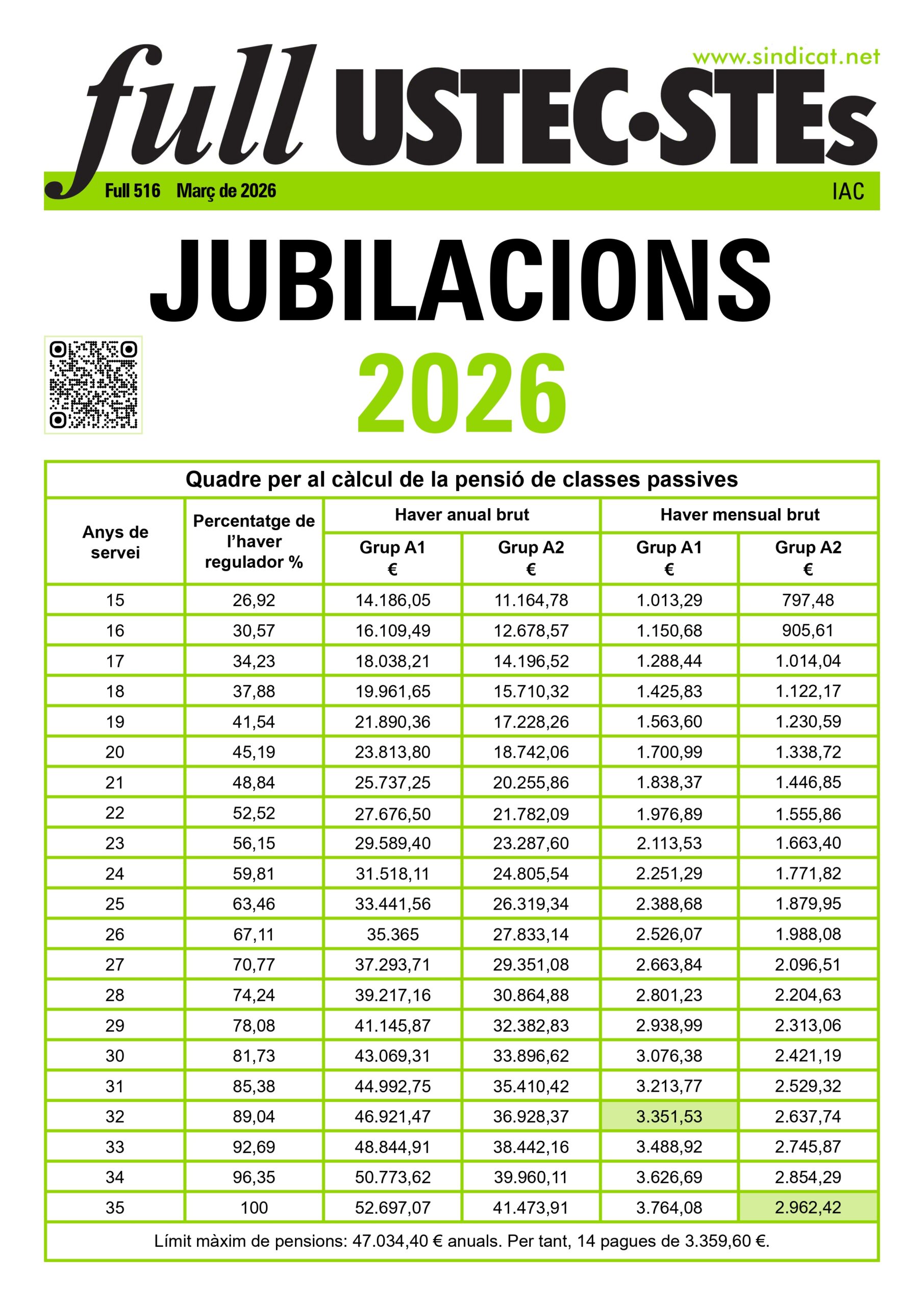 www.sindicat.net

full USTEC·STEs

Full 516 Març de 2026

IAC

JUBILACIONS

2026

Quadre per al càlcul de la pensió de classes passives

| Anys de servei | Percentatge de l'haver regulador % | Haver anual brut Grup A1 € | Haver anual brut Grup A2 € | Haver mensual brut Grup A1 € | Haver mensual brut Grup A2 € |
|---|---|---|---|---|---|
| 15 | 26,92 | 14.186,05 | 11.164,78 | 1.013,29 | 797,48 |
| 16 | 30,57 | 16.109,49 | 12.678,57 | 1.150,68 | 905,61 |
| 17 | 34,23 | 18.038,21 | 14.196,52 | 1.288,44 | 1.014,04 |
| 18 | 37,88 | 19.961,65 | 15.710,32 | 1.425,83 | 1.122,17 |
| 19 | 41,54 | 21.890,36 | 17.228,26 | 1.563,60 | 1.230,59 |
| 20 | 45,19 | 23.813,80 | 18.742,06 | 1.700,99 | 1.338,72 |
| 21 | 48,84 | 25.737,25 | 20.255,86 | 1.838,37 | 1.446,85 |
| 22 | 52,52 | 27.676,50 | 21.782,09 | 1.976,89 | 1.555,86 |
| 23 | 56,15 | 29.589,40 | 23.287,60 | 2.113,53 | 1.663,40 |
| 24 | 59,81 | 31.518,11 | 24.805,54 | 2.251,29 | 1.771,82 |
| 25 | 63,46 | 33.441,56 | 26.319,34 | 2.388,68 | 1.879,95 |
| 26 | 67,11 | 35.365 | 27.833,14 | 2.526,07 | 1.988,08 |
| 27 | 70,77 | 37.293,71 | 29.351,08 | 2.663,84 | 2.096,51 |
| 28 | 74,24 | 39.217,16 | 30.864,88 | 2.801,23 | 2.204,63 |
| 29 | 78,08 | 41.145,87 | 32.382,83 | 2.938,99 | 2.313,06 |
| 30 | 81,73 | 43.069,31 | 33.896,62 | 3.076,38 | 2.421,19 |
| 31 | 85,38 | 44.992,75 | 35.410,42 | 3.213,77 | 2.529,32 |
| 32 | 89,04 | 46.921,47 | 36.928,37 | 3.351,53 | 2.637,74 |
| 33 | 92,69 | 48.844,91 | 38.442,16 | 3.488,92 | 2.745,87 |
| 34 | 96,35 | 50.773,62 | 39.960,11 | 3.626,69 | 2.854,29 |
| 35 | 100 | 52.697,07 | 41.473,91 | 3.764,08 | 2.962,42 |

Límit màxim de pensions: 47.034,40 € anuals. Per tant, 14 pagues de 3.359,60 €.